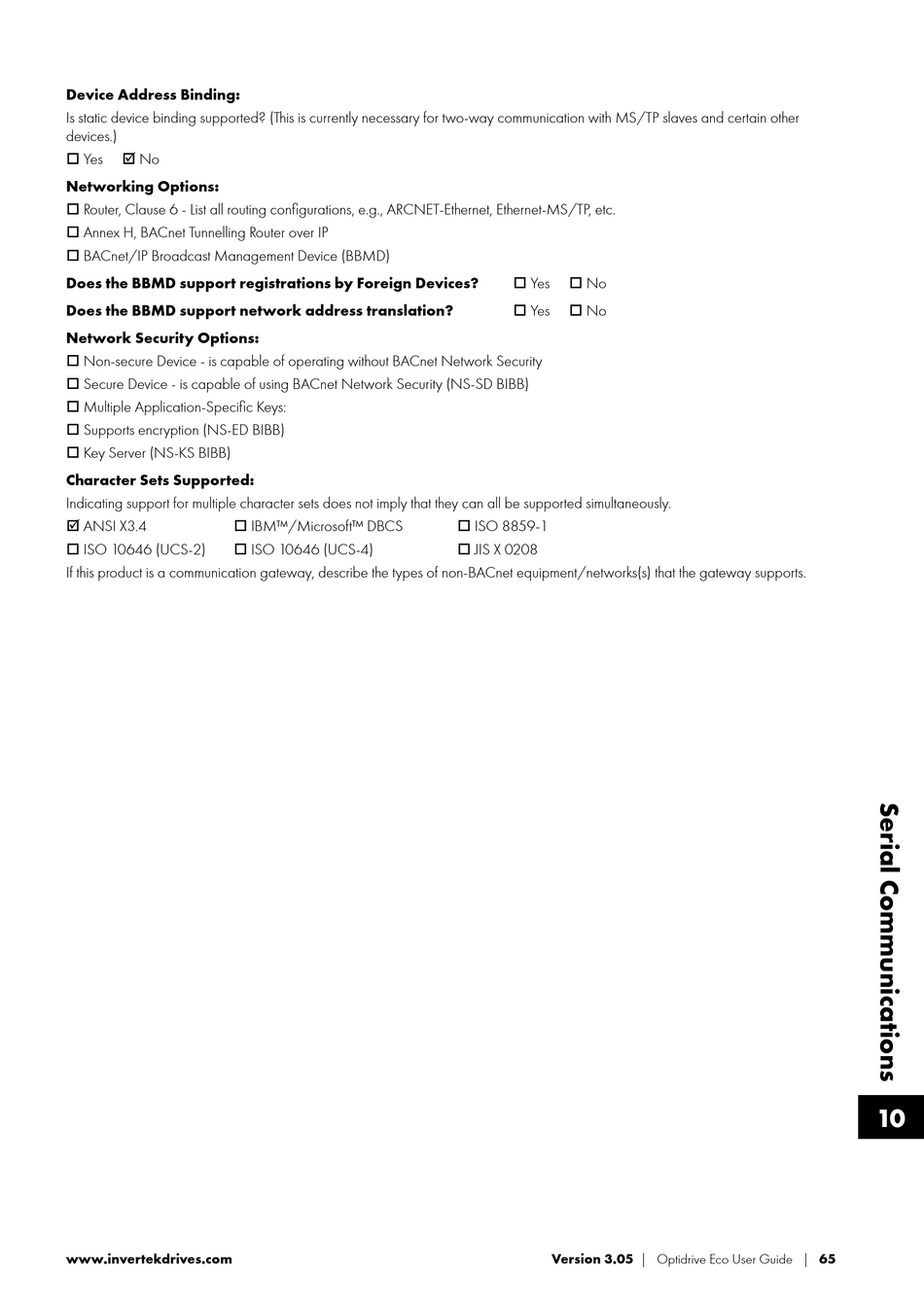 **Device Address Binding:**

Is static device binding supported? (This is currently necessary for two-way communication with MS/TP slaves and certain other devices.)

☐ Yes ☑ No

**Networking Options:**

☐ Router, Clause 6 - List all routing configurations, e.g., ARCNET-Ethernet, Ethernet-MS/TP, etc.

☐ Annex H, BACnet Tunnelling Router over IP

☐ BACnet/IP Broadcast Management Device (BBMD)

**Does the BBMD support registrations by Foreign Devices?** ☐ Yes ☐ No

**Does the BBMD support network address translation?** ☐ Yes ☐ No

**Network Security Options:**

☐ Non-secure Device - is capable of operating without BACnet Network Security

☐ Secure Device - is capable of using BACnet Network Security (NS-SD BIBB)

☐ Multiple Application-Specific Keys:

☐ Supports encryption (NS-ED BIBB)

☐ Key Server (NS-KS BIBB)

**Character Sets Supported:**

Indicating support for multiple character sets does not imply that they can all be supported simultaneously.

☑ ANSI X3.4 ☐ IBM™/Microsoft™ DBCS ☐ ISO 8859-1

☐ ISO 10646 (UCS-2) ☐ ISO 10646 (UCS-4) ☐ JIS X 0208

If this product is a communication gateway, describe the types of non-BACnet equipment/networks(s) that the gateway supports.

Serial Communications

10

www.invertekdrives.com Version 3.05 | Optidrive Eco User Guide | 65